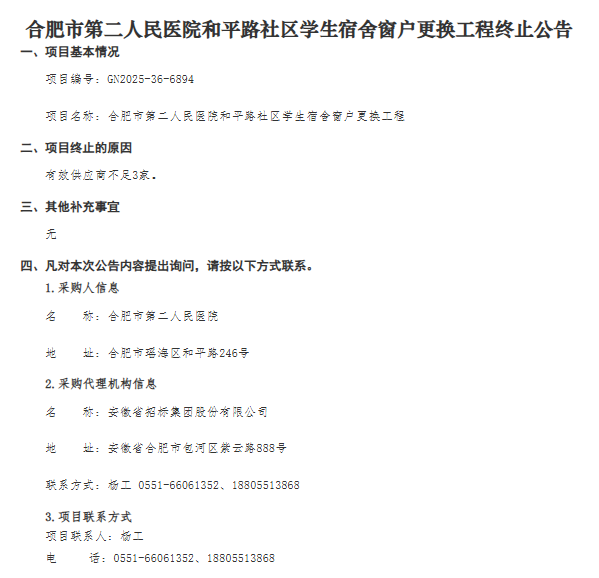 合肥市第二人民医院和平路社区学生宿舍窗户更换工程终止公告

一、项目基本情况

项目编号：GN2025-36-6894

项目名称：合肥市第二人民医院和平路社区学生宿舍窗户更换工程

二、项目终止的原因

有效供应商不足3家。

三、其他补充事宜

无

四、凡对本次公告内容提出询问，请按以下方式联系。

1.采购人信息

名　　称：合肥市第二人民医院

地　　址：合肥市瑶海区和平路246号

2.采购代理机构信息

名　　称：安徽省招标集团股份有限公司

地　　址：安徽省合肥市包河区紫云路888号

联系方式：杨工 0551-66061352、18805513868

3.项目联系方式

项目联系人：杨工

电　　话：0551-66061352、18805513868